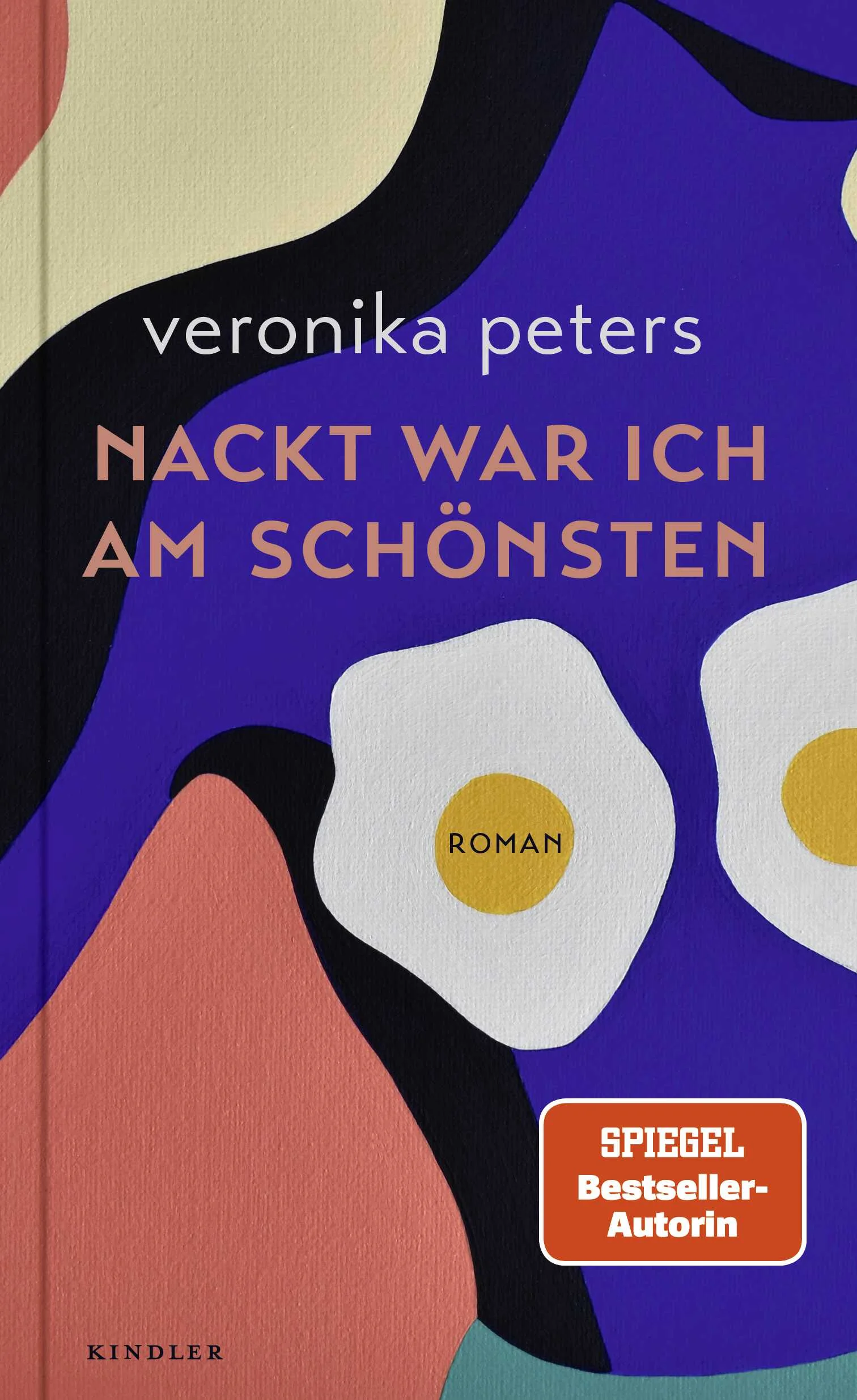 veronika peters

NACKT WAR ICH AM SCHÖNSTEN

ROMAN

SPIEGEL Bestseller-Autorin

KINDLER